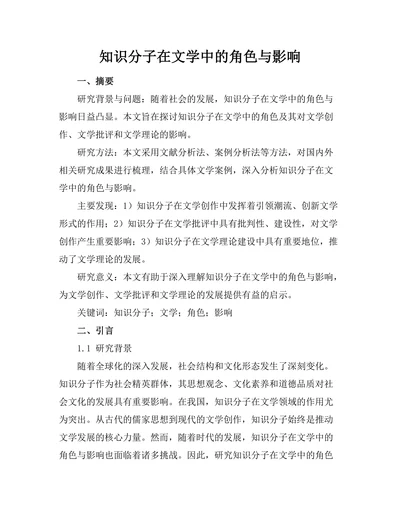 知识分子在文学中的角色与影响

一、摘要

研究背景与问题：随着社会的发展，知识分子在文学中的角色与影响日益凸显。本文旨在探讨知识分子在文学中的角色及其对文学创作、文学批评和文学理论的影响。

研究方法：本文采用文献分析法、案例分析法等方法，对国内外相关研究成果进行梳理，结合具体文学案例，深入分析知识分子在文学中的角色与影响。

主要发现：1）知识分子在文学创作中发挥着引领潮流、创新文学形式的作用；2）知识分子在文学批评中具有批判性、建设性，对文学创作产生重要影响；3）知识分子在文学理论建设中具有重要地位，推动了文学理论的发展。

研究意义：本文有助于深入理解知识分子在文学中的角色与影响，为文学创作、文学批评和文学理论的发展提供有益的启示。

关键词：知识分子；文学；角色；影响

二、引言

1.1 研究背景

随着全球化的深入发展，社会结构和文化形态发生了深刻变化。知识分子作为社会精英群体，其思想观念、文化素养和道德品质对社会文化的发展具有重要影响。在我国，知识分子在文学领域的作用尤为突出。从古代的儒家思想到现代的文学创作，知识分子始终是推动文学发展的核心力量。然而，随着时代的发展，知识分子在文学中的角色与影响也面临着诸多挑战。因此，研究知识分子在文学中的角色